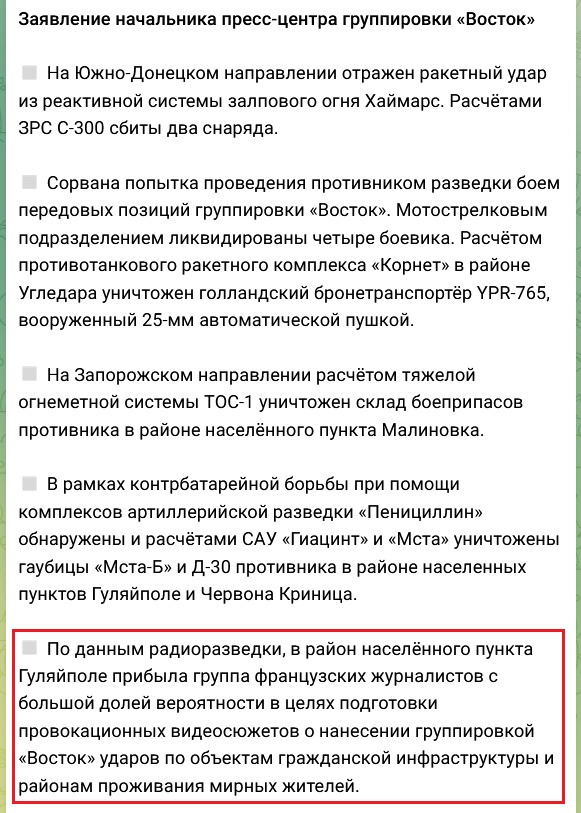 Заявление начальника пресс-центра группировки «Восток»

На Южно-Донецком направлении отражен ракетный удар из реактивной системы залпового огня Хаймарс. Расчётами ЗРС С-300 сбиты два снаряда.

Сорвана попытка проведения противником разведки боем передовых позиций группировки «Восток». Мотострелковым подразделением ликвидированы четыре боевика. Расчётом противотанкового ракетного комплекса «Корнет» в районе Угледара уничтожен голландский бронетранспортёр YPR-765, вооруженный 25-мм автоматической пушкой.

На Запорожском направлении расчётом тяжелой огнеметной системы ТОС-1 уничтожен склад боеприпасов противника в районе населённого пункта Малиновка.

В рамках контрбатарейной борьбы при помощи комплексов артиллерийской разведки «Пенициллин» обнаружены и расчётами САУ «Гиацинт» и «Мста» уничтожены гаубицы «Мста-Б» и Д-30 противника в районе населенных пунктов Гуляйполе и Червона Криница.

По данным радиоразведки, в район населённого пункта Гуляйполе прибыла группа французских журналистов с большой долей вероятности в целях подготовки провокационных видеосюжетов о нанесении группировкой «Восток» ударов по объектам гражданской инфраструктуры и районам проживания мирных жителей.